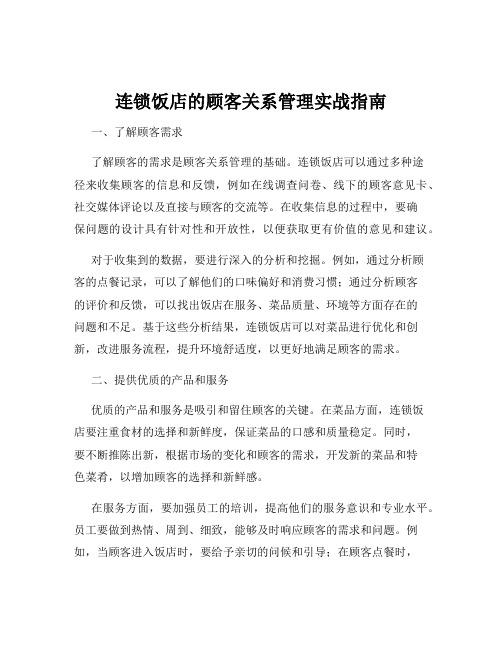 连锁饭店的顾客关系管理实战指南

一、了解顾客需求

了解顾客的需求是顾客关系管理的基础。连锁饭店可以通过多种途径来收集顾客的信息和反馈，例如在线调查问卷、线下的顾客意见卡、社交媒体评论以及直接与顾客的交流等。在收集信息的过程中，要确保问题的设计具有针对性和开放性，以便获取更有价值的意见和建议。

对于收集到的数据，要进行深入的分析和挖掘。例如，通过分析顾客的点餐记录，可以了解他们的口味偏好和消费习惯；通过分析顾客的评价和反馈，可以找出饭店在服务、菜品质量、环境等方面存在的问题和不足。基于这些分析结果，连锁饭店可以对菜品进行优化和创新，改进服务流程，提升环境舒适度，以更好地满足顾客的需求。

二、提供优质的产品和服务

优质的产品和服务是吸引和留住顾客的关键。在菜品方面，连锁饭店要注重食材的选择和新鲜度，保证菜品的口感和质量稳定。同时，要不断推陈出新，根据市场的变化和顾客的需求，开发新的菜品和特色菜肴，以增加顾客的选择和新鲜感。

在服务方面，要加强员工的培训，提高他们的服务意识和专业水平。员工要做到热情、周到、细致，能够及时响应顾客的需求和问题。例如，当顾客进入饭店时，要给予亲切的问候和引导；在顾客点餐时，